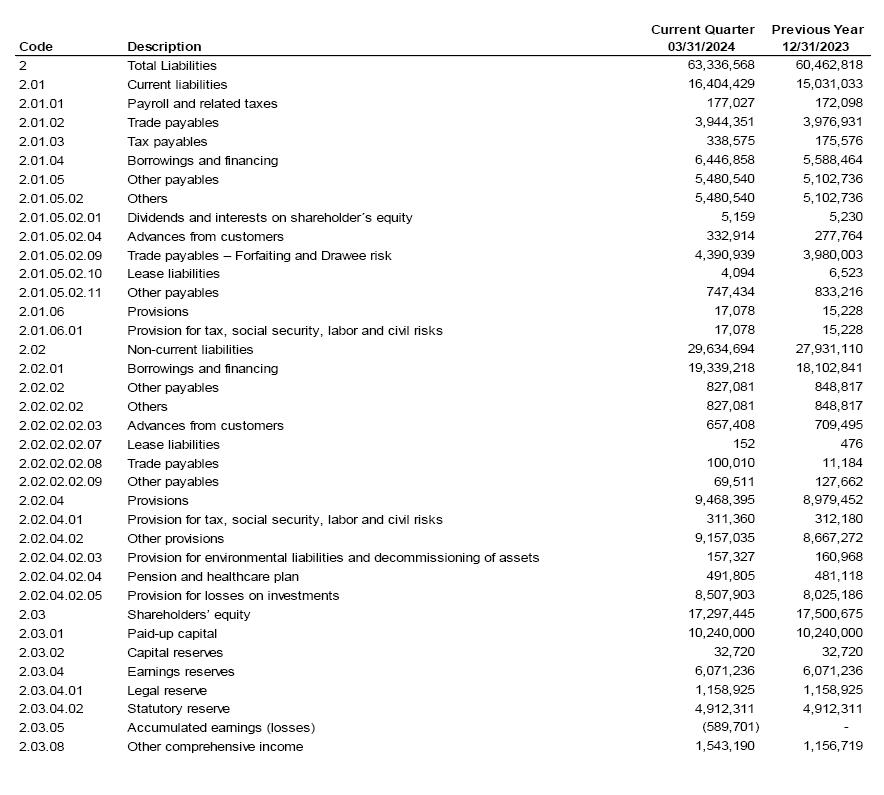 | Code | Description | Current Quarter 03/31/2024 | Previous Year 12/31/2023 |
|---|---|---|---|
| 2 | Total Liabilities | 63,336,568 | 60,462,818 |
| 2.01 | Current liabilities | 16,404,429 | 15,031,033 |
| 2.01.01 | Payroll and related taxes | 177,027 | 172,098 |
| 2.01.02 | Trade payables | 3,944,351 | 3,976,931 |
| 2.01.03 | Tax payables | 338,575 | 175,576 |
| 2.01.04 | Borrowings and financing | 6,446,858 | 5,588,464 |
| 2.01.05 | Other payables | 5,480,540 | 5,102,736 |
| 2.01.05.02 | Others | 5,480,540 | 5,102,736 |
| 2.01.05.02.01 | Dividends and interests on shareholder´s equity | 5,159 | 5,230 |
| 2.01.05.02.04 | Advances from customers | 332,914 | 277,764 |
| 2.01.05.02.09 | Trade payables – Forfaiting and Drawee risk | 4,390,939 | 3,980,003 |
| 2.01.05.02.10 | Lease liabilities | 4,094 | 6,523 |
| 2.01.05.02.11 | Other payables | 747,434 | 833,216 |
| 2.01.06 | Provisions | 17,078 | 15,228 |
| 2.01.06.01 | Provision for tax, social security, labor and civil risks | 17,078 | 15,228 |
| 2.02 | Non-current liabilities | 29,634,694 | 27,931,110 |
| 2.02.01 | Borrowings and financing | 19,339,218 | 18,102,841 |
| 2.02.02 | Other payables | 827,081 | 848,817 |
| 2.02.02.02 | Others | 827,081 | 848,817 |
| 2.02.02.02.03 | Advances from customers | 657,408 | 709,495 |
| 2.02.02.02.07 | Lease liabilities | 152 | 476 |
| 2.02.02.02.08 | Trade payables | 100,010 | 11,184 |
| 2.02.02.02.09 | Other payables | 69,511 | 127,662 |
| 2.02.04 | Provisions | 9,468,395 | 8,979,452 |
| 2.02.04.01 | Provision for tax, social security, labor and civil risks | 311,360 | 312,180 |
| 2.02.04.02 | Other provisions | 9,157,035 | 8,667,272 |
| 2.02.04.02.03 | Provision for environmental liabilities and decommissioning of assets | 157,327 | 160,968 |
| 2.02.04.02.04 | Pension and healthcare plan | 491,805 | 481,118 |
| 2.02.04.02.05 | Provision for losses on investments | 8,507,903 | 8,025,186 |
| 2.03 | Shareholders' equity | 17,297,445 | 17,500,675 |
| 2.03.01 | Paid-up capital | 10,240,000 | 10,240,000 |
| 2.03.02 | Capital reserves | 32,720 | 32,720 |
| 2.03.04 | Earnings reserves | 6,071,236 | 6,071,236 |
| 2.03.04.01 | Legal reserve | 1,158,925 | 1,158,925 |
| 2.03.04.02 | Statutory reserve | 4,912,311 | 4,912,311 |
| 2.03.05 | Accumulated earnings (losses) | (589,701) | - |
| 2.03.08 | Other comprehensive income | 1,543,190 | 1,156,719 |